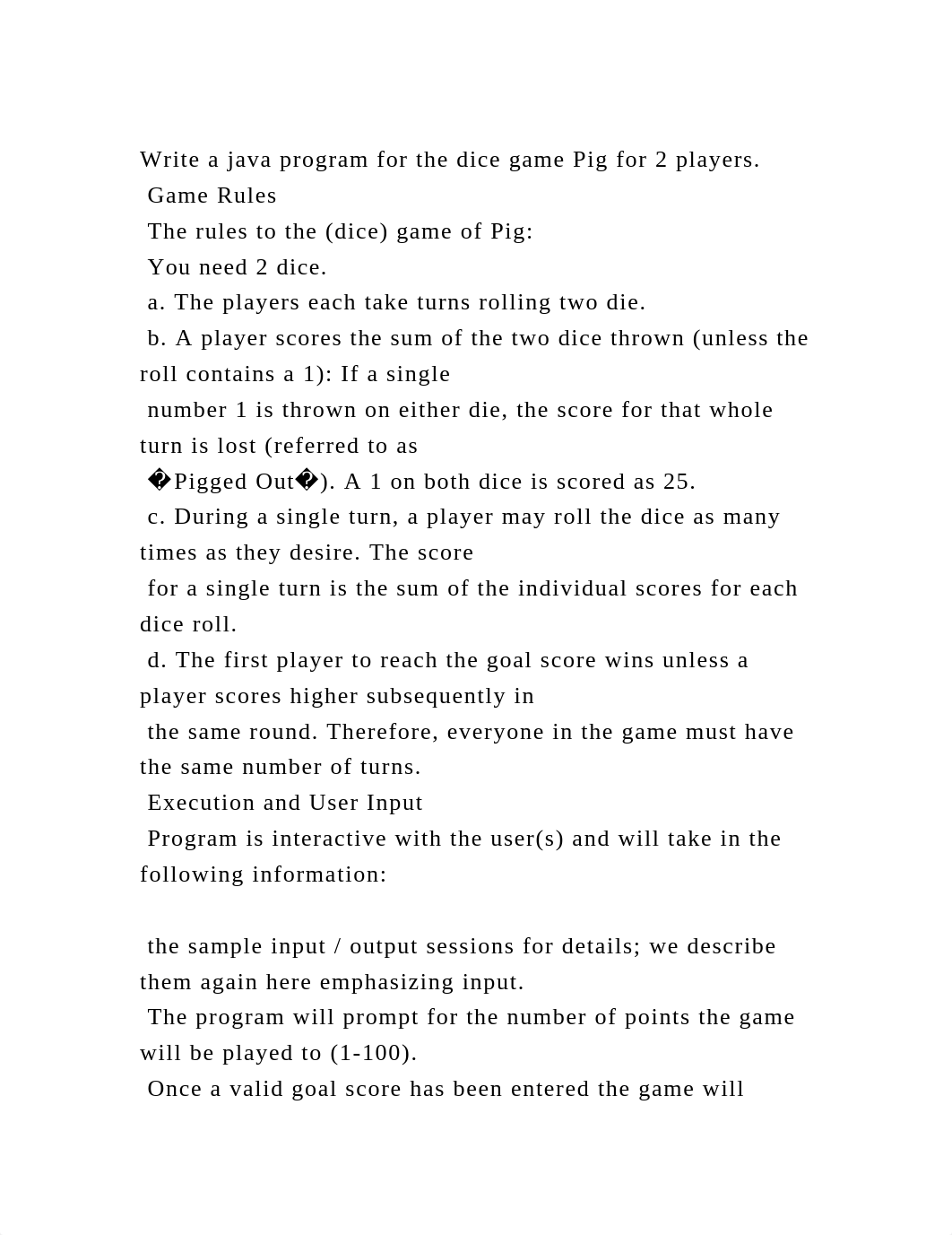 Write a java program for the dice game Pig for 2 players.
Game Rules
The rules to the (dice) game of Pig:
You need 2 dice.
a. The players each take turns rolling two die.
b. A player scores the sum of the two dice thrown (unless the roll contains a 1): If a single
number 1 is thrown on either die, the score for that whole turn is lost (referred to as
�Pigged Out�). A 1 on both dice is scored as 25.
c. During a single turn, a player may roll the dice as many times as they desire. The score
for a single turn is the sum of the individual scores for each dice roll.
d. The first player to reach the goal score wins unless a player scores higher subsequently in
the same round. Therefore, everyone in the game must have the same number of turns.
Execution and User Input
Program is interactive with the user(s) and will take in the following information:

the sample input / output sessions for details; we describe them again here emphasizing input.
The program will prompt for the number of points the game will be played to (1-100).
Once a valid goal score has been entered the game will